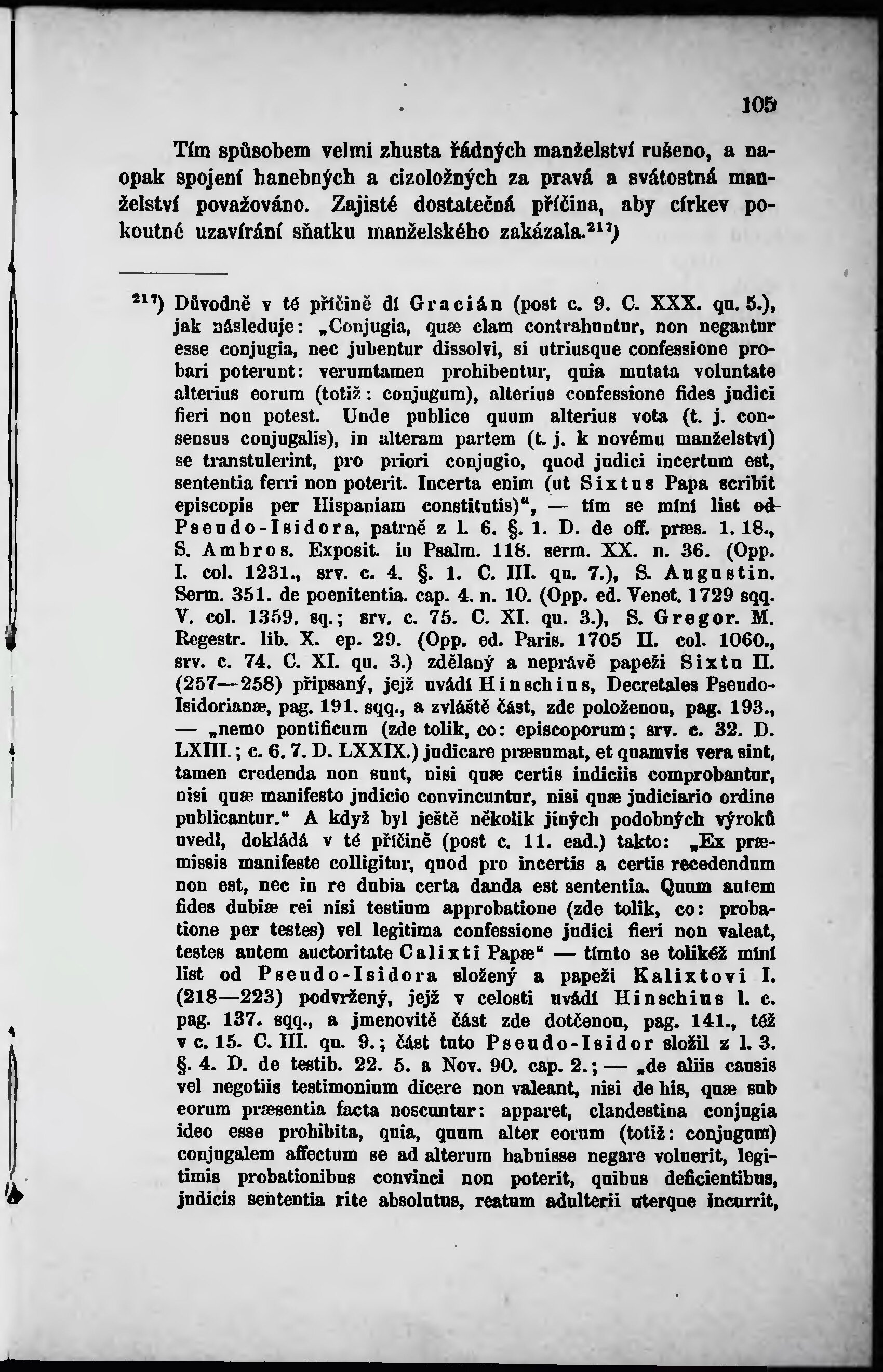 105

Tím spůsobem velmi zhusta řádných manželství rušeno, a naopak spojení hanebných a cizoložných za pravá a svátostná manželství považováno. Zajisté dostatečná příčina, aby církev pokoutné uzavírání sňatku manželského zakázala.$^{217}$)

$^{217}$) Důvodně v té příčině dí Gracián (post c. 9. C. XXX. qu. 5.), jak následuje: „Conjugia, quæ clam contrahuntur, non negantur esse conjugia, nec jubentur dissolvi, si utriusque confessione probari poterunt: verumtamen prohibentur, quia mutata voluntate alterius eorum (totiž: conjugum), alterius confessione fides judici fieri non potest. Unde publice quum alterius vota (t. j. consensus conjugalis), in alteram partem (t. j. k novému manželství) se transtulerint, pro priori conjugio, quod judici incertum est, sententia ferri non poterit. Incerta enim (ut Sixtus Papa scribit episcopis per Hispaniam constitutis)“, — tím se míní list od Pseudo-Isidora, patrně z l. 6. §. 1. D. de off. præs. 1. 18., S. Ambros. Exposit. in Psalm. 118. serm. XX. n. 36. (Opp. I. col. 1231., srv. c. 4. §. 1. C. III. qu. 7.), S. Augustin. Serm. 351. de poenitentia. cap. 4. n. 10. (Opp. ed. Venet. 1729 sqq. V. col. 1359. sq.; srv. c. 75. C. XI. qu. 3.), S. Gregor. M. Regestr. lib. X. ep. 29. (Opp. ed. Paris. 1705 II. col. 1060., srv. c. 74. C. XI. qu. 3.) zdělaný a neprávě papeži Sixtu II. (257—258) připsaný, jejž uvádí Hinschius, Decretales Pseudo-Isidorianæ, pag. 191. sqq., a zvláště část, zde položenou, pag. 193., — „nemo pontificum (zde tolik, co: episcoporum; srv. c. 32. D. LXIII.; c. 6. 7. D. LXXIX.) judicare præsumat, et quamvis vera sint, tamen credenda non sunt, nisi quæ certis indiciis comprobantur, nisi quæ manifesto judicio convincuntur, nisi quæ judiciario ordine publicantur.“ A když byl ještě několik jiných podobných výroků uvedl, dokládá v té příčině (post c. 11. ead.) takto: „Ex præmissis manifeste colligitur, quod pro incertis a certis recedendum non est, nec in re dubia certa danda est sententia. Quum autem fides dubiæ rei nisi testium approbatione (zde tolik, co: probatione per testes) vel legitima confessione judici fieri non valeat, testes autem auctoritate Calixti Papæ“ — tímto se tolikéž míní list od Pseudo-Isidora složený a papeži Kalixtovi I. (218—223) podvržený, jejž v celosti uvádí Hinschius l. c. pag. 137. sqq., a jmenovitě část zde dotčenou, pag. 141., též v c. 15. C. III. qu. 9.; část tuto Pseudo-Isidor složil z l. 3. §. 4. D. de testib. 22. 5. a Nov. 90. cap. 2.; — „de aliis causis vel negotiis testimonium dicere non valeant, nisi de his, quæ sub eorum præsentia facta noscuntur: apparet, clandestina conjugia ideo esse prohibita, quia, quum alter eorum (totiž: conjugum) conjugalem affectum se ad alterum habuisse negare voluerit, legitimis probationibus convinci non poterit, quibus deficientibus, judicis sententia rite absolutus, reatum adulterii uterque incurrit,